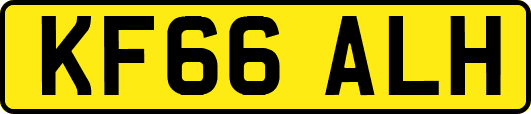 KF66 ALH